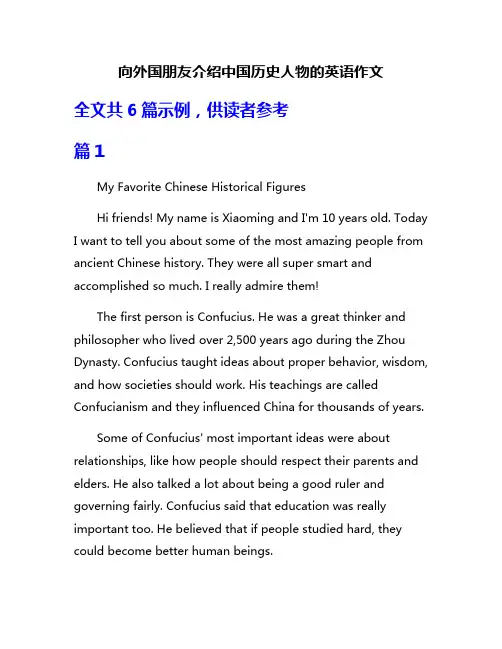 向外国朋友介绍中国历史人物的英语作文

全文共 6 篇示例，供读者参考

篇 1

My Favorite Chinese Historical Figures

Hi friends! My name is Xiaoming and I'm 10 years old. Today I want to tell you about some of the most amazing people from ancient Chinese history. They were all super smart and accomplished so much. I really admire them!

The first person is Confucius. He was a great thinker and philosopher who lived over 2,500 years ago during the Zhou Dynasty. Confucius taught ideas about proper behavior, wisdom, and how societies should work. His teachings are called Confucianism and they influenced China for thousands of years.

Some of Confucius' most important ideas were about relationships, like how people should respect their parents and elders. He also talked a lot about being a good ruler and governing fairly. Confucius said that education was really important too. He believed that if people studied hard, they could become better human beings.